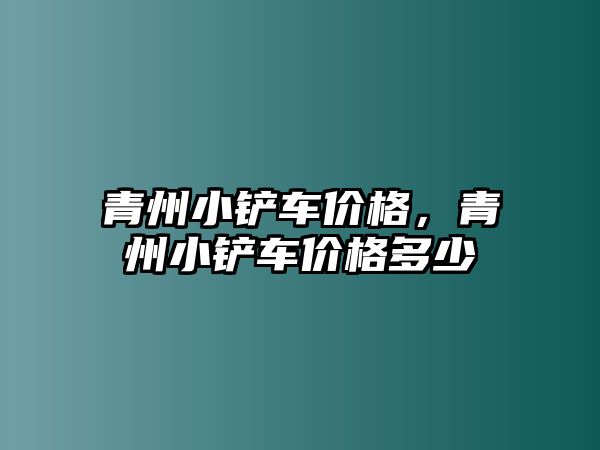 青州小铲车价格，青州小铲车价格多少